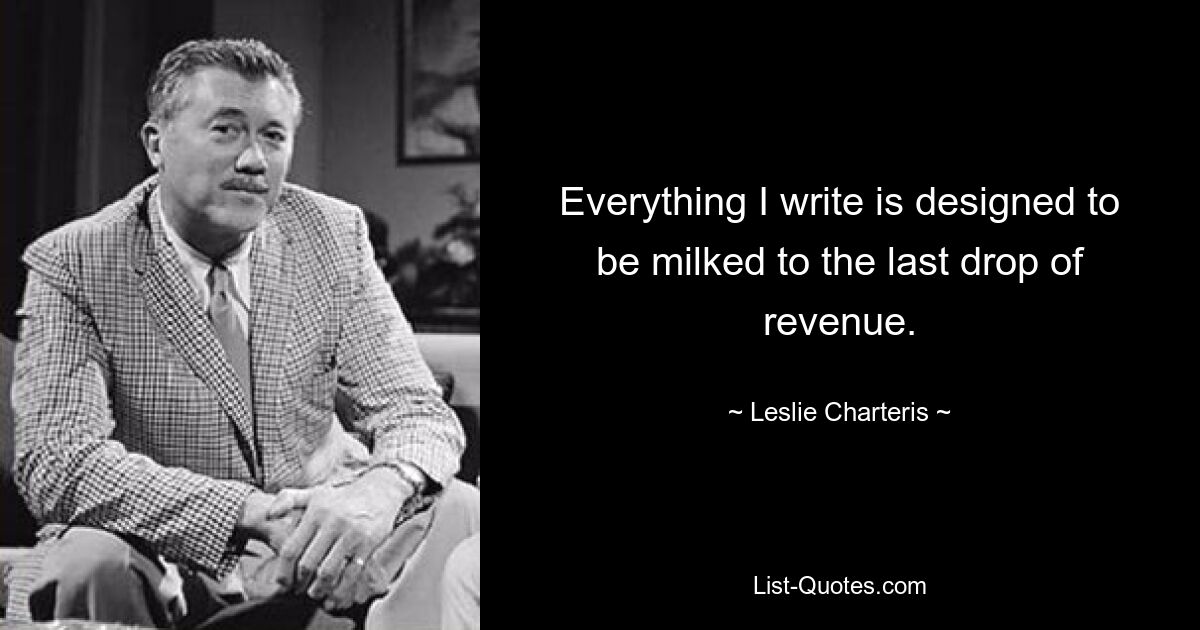 Everything I write is designed to be milked to the last drop of revenue.

~ Leslie Charteris ~

List-Quotes.com